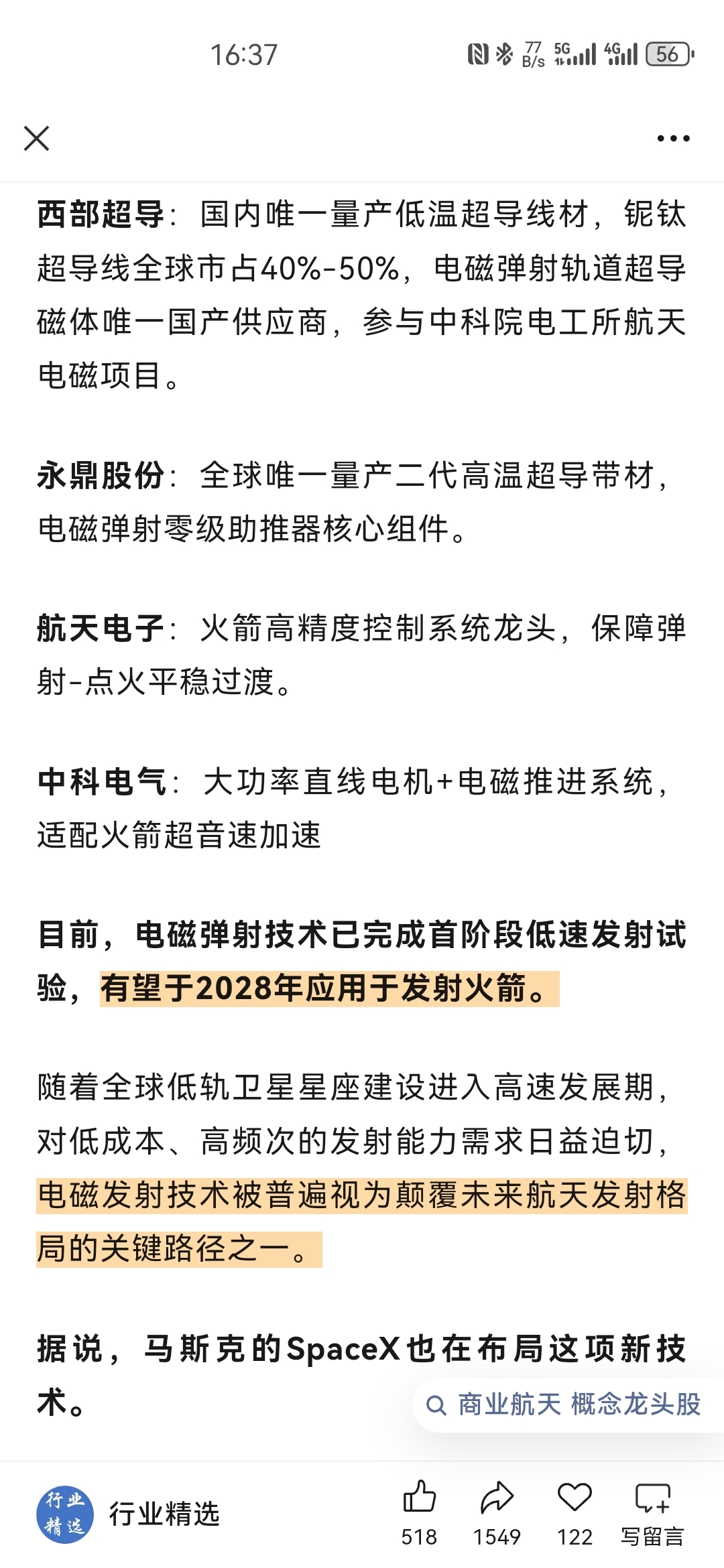 16:37

77 B/s 5G 4G 56

西部超导：国内唯一量产低温超导线材，铌钛超导线全球市占40%-50%，电磁弹射轨道超导磁体唯一国产供应商，参与中科院电工所航天电磁项目。

永鼎股份：全球唯一量产二代高温超导带材，电磁弹射零级助推器核心组件。

航天电子：火箭高精度控制系统龙头，保障弹射-点火平稳过渡。

中科电气：大功率直线电机+电磁推进系统，适配火箭超音速加速

目前，电磁弹射技术已完成首阶段低速发射试验，有望于2028年应用于发射火箭。

随着全球低轨卫星星座建设进入高速发展期，对低成本、高频次的发射能力需求日益迫切，电磁发射技术被普遍视为颠覆未来航天发射格局的关键路径之一。

据说，马斯克的SpaceX也在布局这项新技术。

商业航天 概念龙头股

行业精选

行业精选

518 1549 122 写留言